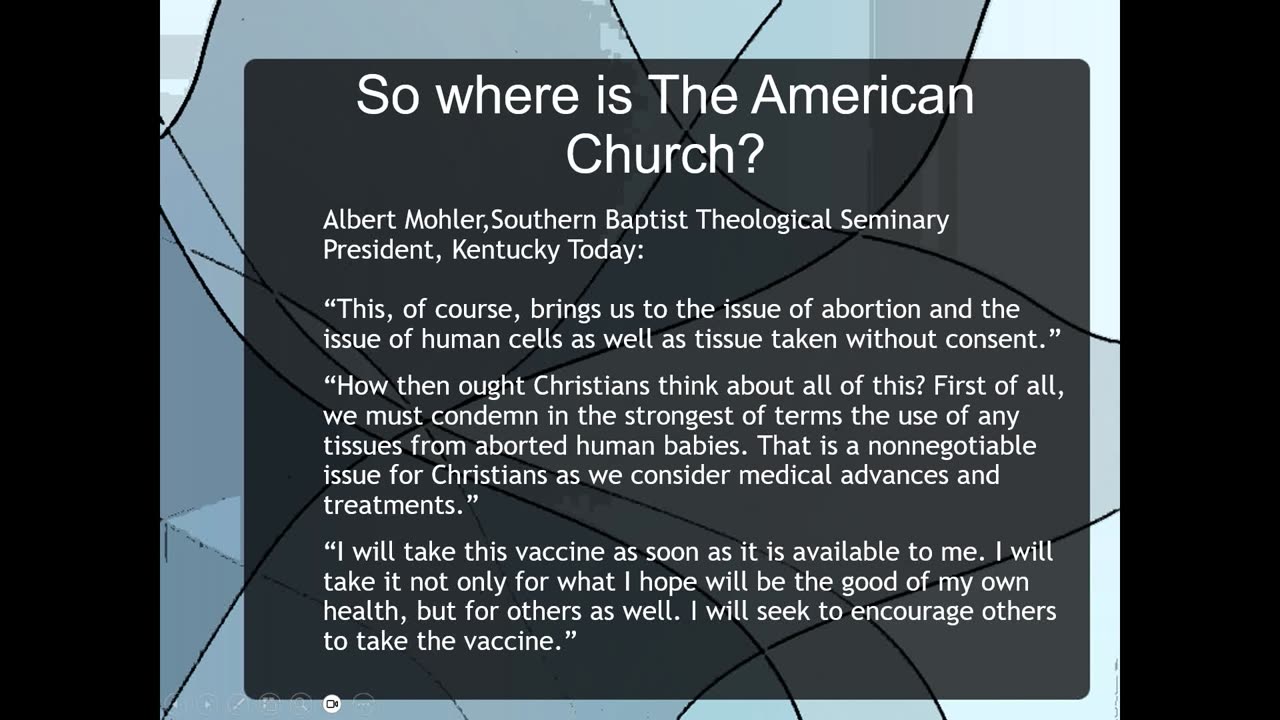 So where is The American Church?

Albert Mohler,Southern Baptist Theological Seminary President, Kentucky Today:

“This, of course, brings us to the issue of abortion and the issue of human cells as well as tissue taken without consent.”

“How then ought Christians think about all of this? First of all, we must condemn in the strongest of terms the use of any tissues from aborted human babies. That is a nonnegotiable issue for Christians as we consider medical advances and treatments.”

“I will take this vaccine as soon as it is available to me. I will take it not only for what I hope will be the good of my own health, but for others as well. I will seek to encourage others to take the vaccine.”